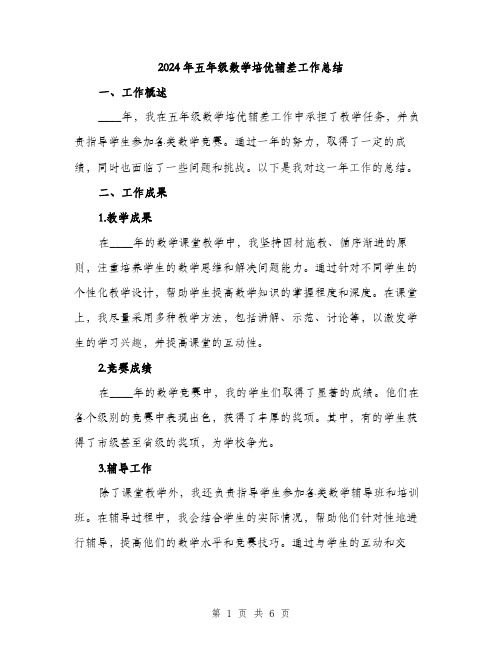 2024年五年级数学培优辅差工作总结

一、工作概述

____年，我在五年级数学培优辅差工作中承担了教学任务，并负责指导学生参加各类数学竞赛。通过一年的努力，取得了一定的成绩，同时也面临了一些问题和挑战。以下是我对这一年工作的总结。

二、工作成果

1.教学成果

在____年的数学课堂教学中，我坚持因材施教、循序渐进的原则，注重培养学生的数学思维和解决问题能力。通过针对不同学生的个性化教学设计，帮助学生提高数学知识的掌握程度和深度。在课堂上，我尽量采用多种教学方法，包括讲解、示范、讨论等，以激发学生的学习兴趣，并提高课堂的互动性。

2.竞赛成绩

在____年的数学竞赛中，我的学生们取得了显著的成绩。他们在各个级别的竞赛中表现出色，获得了丰厚的奖项。其中，有的学生获得了市级甚至省级的奖项，为学校争光。

3.辅导工作

除了课堂教学外，我还负责指导学生参加各类数学辅导班和培训班。在辅导过程中，我会结合学生的实际情况，帮助他们针对性地进行辅导，提高他们的数学水平和竞赛技巧。通过与学生的互动和交

第 1 页 共 6 页